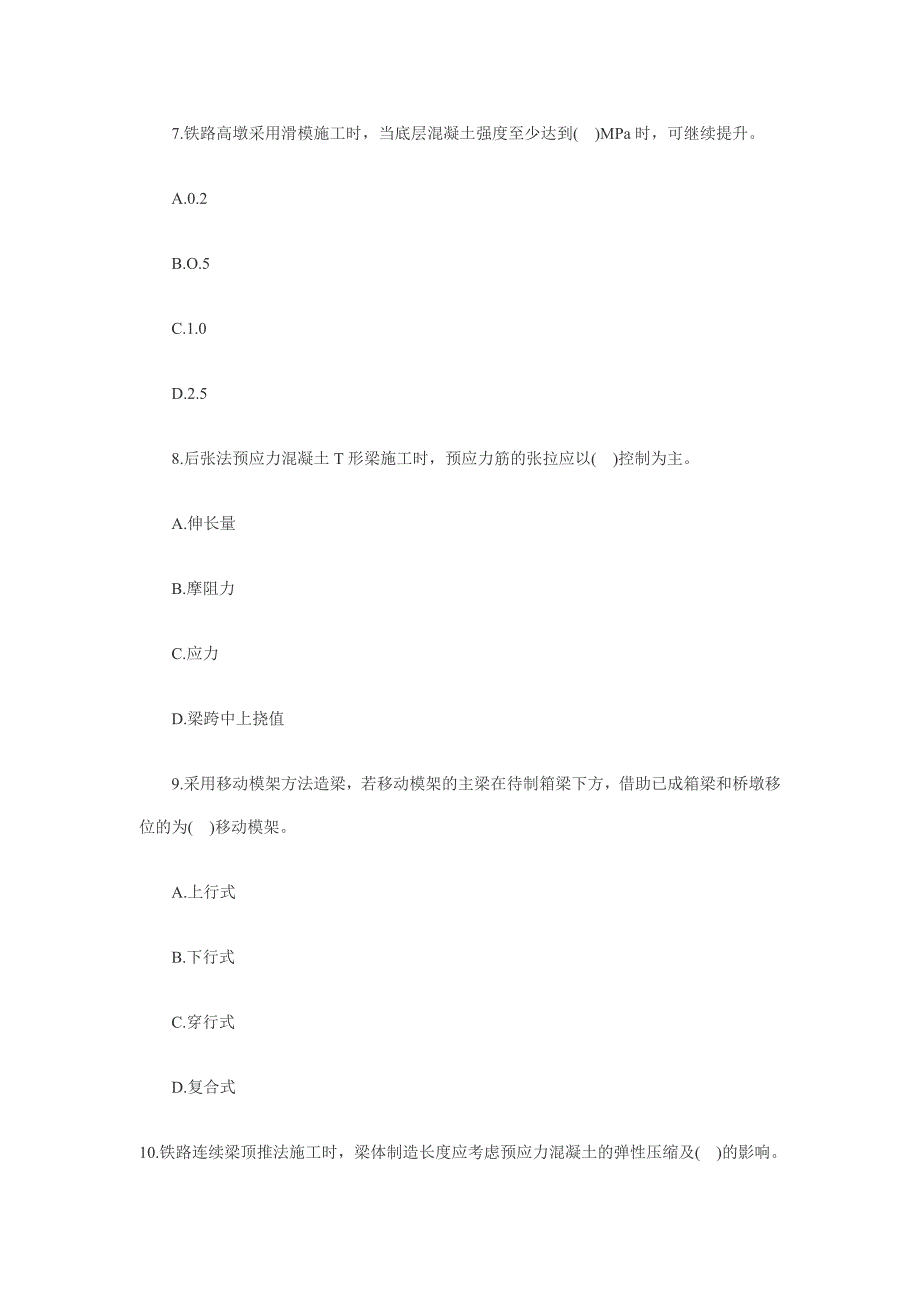 7.铁路高墩采用滑模施工时，当底层混凝土强度至少达到( )MPa 时，可继续提升。

A.0.2

B.O.5

C.1.0

D.2.5

8.后张法预应力混凝土 T 形梁施工时，预应力筋的张拉应以( )控制为主。

A.伸长量

B.摩阻力

C.应力

D.梁跨中上挠值

9.采用移动模架方法造梁，若移动模架的主梁在待制箱梁下方，借助已成箱梁和桥墩移位的为( )移动模架。

A.上行式

B.下行式

C.穿行式

D.复合式

10.铁路连续梁顶推法施工时，梁体制造长度应考虑预应力混凝土的弹性压缩及( )的影响。